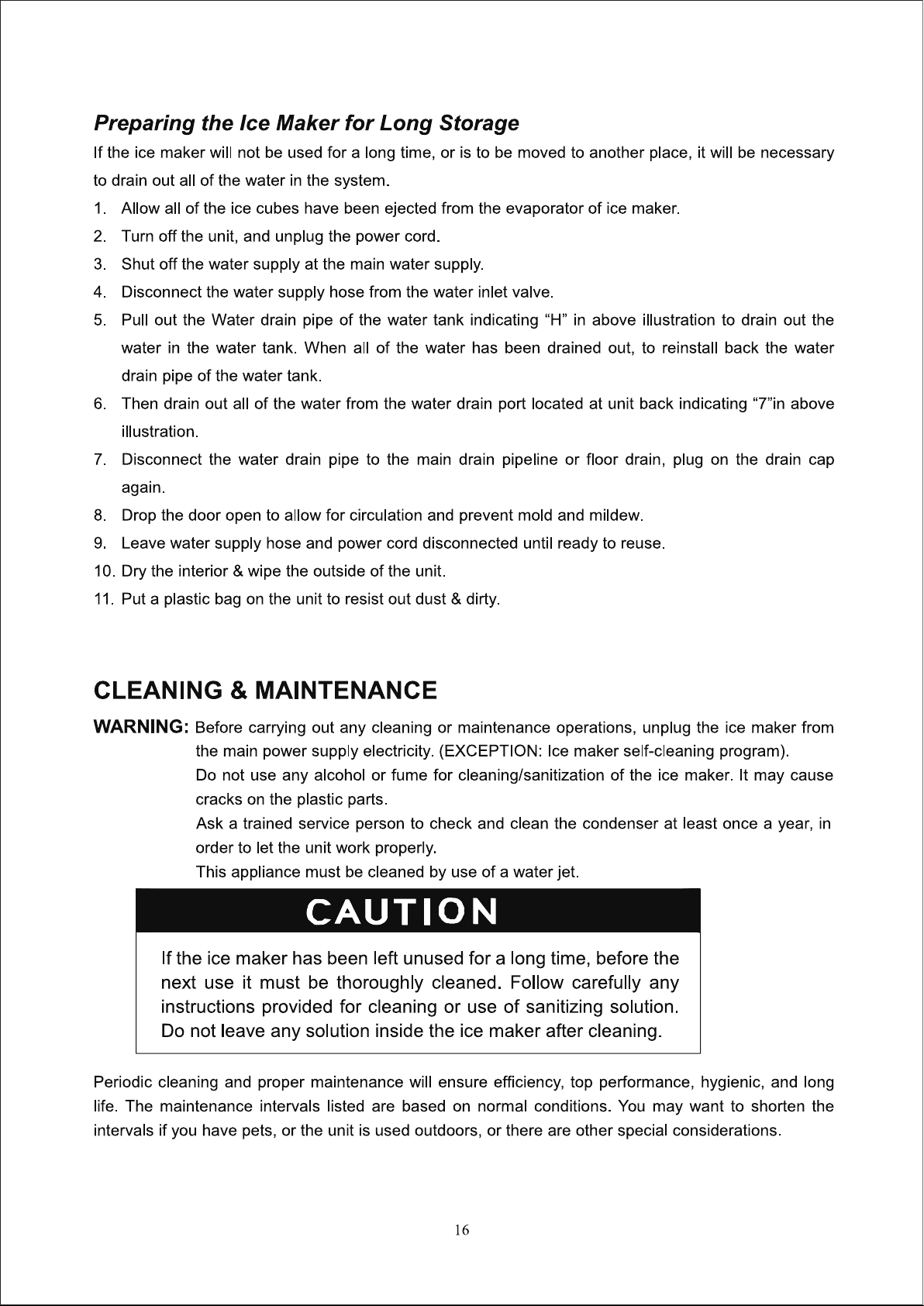 Preparing the Ice Maker for Long Storage

If the ice maker will not be used for a long time, or is to be moved to another place, it will be necessary to drain out all of the water in the system.

1. Allow all of the ice cubes have been ejected from the evaporator of ice maker.
2. Turn off the unit, and unplug the power cord.
3. Shut off the water supply at the main water supply.
4. Disconnect the water supply hose from the water inlet valve.
5. Pull out the Water drain pipe of the water tank indicating "H" in above illustration to drain out the water in the water tank. When all of the water has been drained out, to reinstall back the water drain pipe of the water tank.
6. Then drain out all of the water from the water drain port located at unit back indicating "7"in above illustration.
7. Disconnect the water drain pipe to the main drain pipeline or floor drain, plug on the drain cap again.
8. Drop the door open to allow for circulation and prevent mold and mildew.
9. Leave water supply hose and power cord disconnected until ready to reuse.
10. Dry the interior & wipe the outside of the unit.
11. Put a plastic bag on the unit to resist out dust & dirty.

CLEANING & MAINTENANCE

WARNING: Before carrying out any cleaning or maintenance operations, unplug the ice maker from the main power supply electricity. (EXCEPTION: Ice maker self-cleaning program).

Do not use any alcohol or fume for cleaning/sanitization of the ice maker. It may cause cracks on the plastic parts.

Ask a trained service person to check and clean the condenser at least once a year, in order to let the unit work properly.

This appliance must be cleaned by use of a water jet.

CAUTION

If the ice maker has been left unused for a long time, before the next use it must be thoroughly cleaned. Follow carefully any instructions provided for cleaning or use of sanitizing solution. Do not leave any solution inside the ice maker after cleaning.

Periodic cleaning and proper maintenance will ensure efficiency, top performance, hygienic, and long life. The maintenance intervals listed are based on normal conditions. You may want to shorten the intervals if you have pets, or the unit is used outdoors, or there are other special considerations.

16